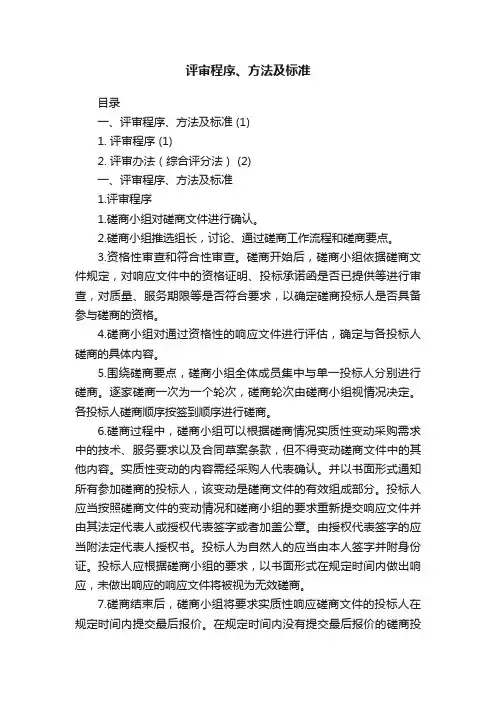 评审程序、方法及标准

目录

一、评审程序、方法及标准 (1)

1. 评审程序 (1)

2. 评审办法（综合评分法） (2)

一、评审程序、方法及标准

1.评审程序

1.磋商小组对磋商文件进行确认。

2.磋商小组推选组长，讨论、通过磋商工作流程和磋商要点。

3.资格性审查和符合性审查。磋商开始后，磋商小组依据磋商文件规定，对响应文件中的资格证明、投标承诺函是否已提供等进行审查，对质量、服务期限等是否符合要求，以确定磋商投标人是否具备参与磋商的资格。

4.磋商小组对通过资格性的响应文件进行评估，确定与各投标人磋商的具体内容。

5.围绕磋商要点，磋商小组全体成员集中与单一投标人分别进行磋商。逐家磋商一次为一个轮次，磋商轮次由磋商小组视情况决定。各投标人磋商顺序按签到顺序进行磋商。

6.磋商过程中，磋商小组可以根据磋商情况实质性变动采购需求中的技术、服务要求以及合同草案条款，但不得变动磋商文件中的其他内容。实质性变动的内容需经采购人代表确认。并以书面形式通知所有参加磋商的投标人，该变动是磋商文件的有效组成部分。投标人应当按照磋商文件的变动情况和磋商小组的要求重新提交响应文件并由其法定代表人或授权代表签字或者加盖公章。由授权代表签字的应当附法定代表人授权书。投标人为自然人的应当由本人签字并附身份证。投标人应根据磋商小组的要求，以书面形式在规定时间内做出响应，未做出响应的响应文件将被视为无效磋商。

7.磋商结束后，磋商小组将要求实质性响应磋商文件的投标人在规定时间内提交最后报价。在规定时间内没有提交最后报价的磋商投